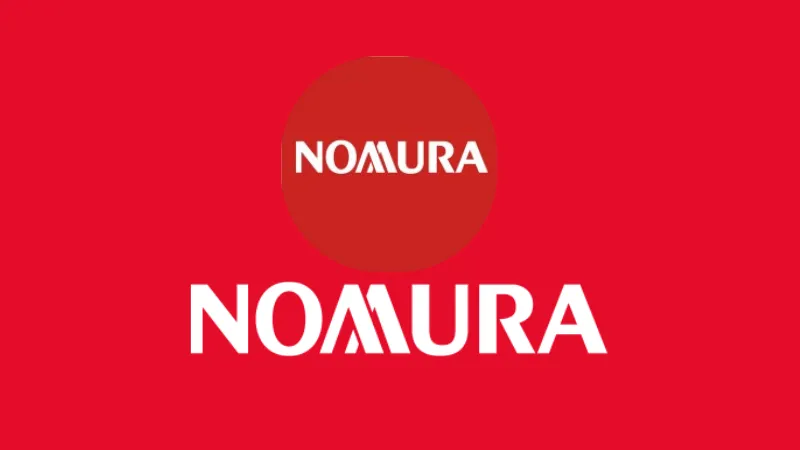 NOMURA

NOMURA